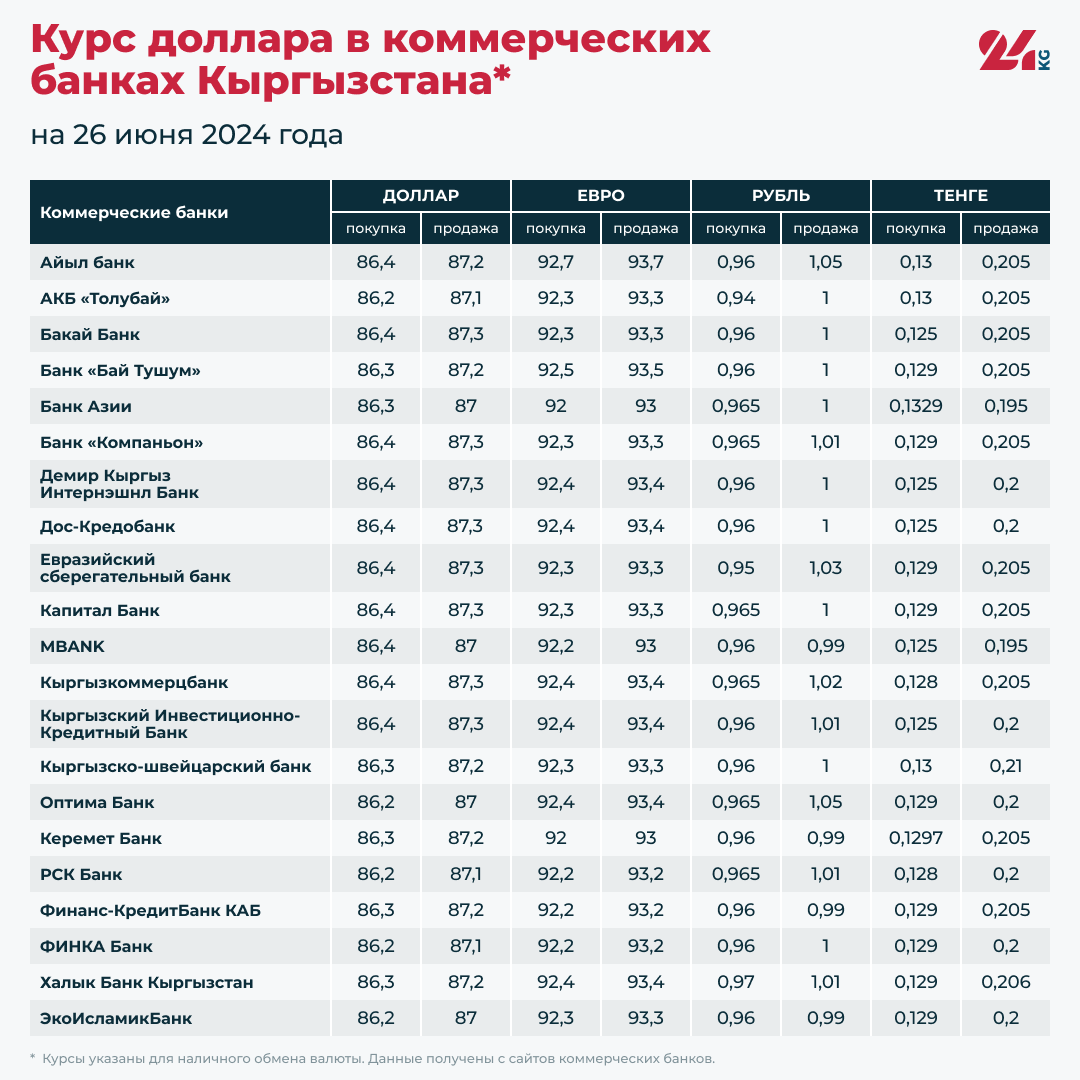 Курс доллара в коммерческих банках Кыргызстана*

24 KG

на 26 июня 2024 года

| Коммерческие банки | ДОЛЛАР покупка | ДОЛЛАР продажа | ЕВРО покупка | ЕВРО продажа | РУБЛЬ покупка | РУБЛЬ продажа | ТЕНГЕ покупка | ТЕНГЕ продажа |
|---|---|---|---|---|---|---|---|---|
| Айыл банк | 86,4 | 87,2 | 92,7 | 93,7 | 0,96 | 1,05 | 0,13 | 0,205 |
| АКБ «Толубай» | 86,2 | 87,1 | 92,3 | 93,3 | 0,94 | 1 | 0,13 | 0,205 |
| Бакай Банк | 86,4 | 87,3 | 92,3 | 93,3 | 0,96 | 1 | 0,125 | 0,205 |
| Банк «Бай Тушум» | 86,3 | 87,2 | 92,5 | 93,5 | 0,96 | 1 | 0,129 | 0,205 |
| Банк Азии | 86,3 | 87 | 92 | 93 | 0,965 | 1 | 0,1329 | 0,195 |
| Банк «Компаньон» | 86,4 | 87,3 | 92,3 | 93,3 | 0,965 | 1,01 | 0,129 | 0,205 |
| Демир Кыргыз Интернэшнл Банк | 86,4 | 87,3 | 92,4 | 93,4 | 0,96 | 1 | 0,125 | 0,2 |
| Дос-Кредобанк | 86,4 | 87,3 | 92,4 | 93,4 | 0,96 | 1 | 0,125 | 0,2 |
| Евразийский сберегательный банк | 86,4 | 87,3 | 92,3 | 93,3 | 0,95 | 1,03 | 0,129 | 0,205 |
| Капитал Банк | 86,4 | 87,3 | 92,3 | 93,3 | 0,965 | 1 | 0,129 | 0,205 |
| MBANK | 86,4 | 87 | 92,2 | 93 | 0,96 | 0,99 | 0,125 | 0,195 |
| Кыргызкоммерцбанк | 86,4 | 87,3 | 92,4 | 93,4 | 0,965 | 1,02 | 0,128 | 0,205 |
| Кыргызский Инвестиционно-Кредитный Банк | 86,4 | 87,3 | 92,4 | 93,4 | 0,96 | 1,01 | 0,125 | 0,2 |
| Кыргызско-швейцарский банк | 86,3 | 87,2 | 92,3 | 93,3 | 0,96 | 1 | 0,13 | 0,21 |
| Оптима Банк | 86,2 | 87 | 92,4 | 93,4 | 0,965 | 1,05 | 0,129 | 0,2 |
| Керемет Банк | 86,3 | 87,2 | 92 | 93 | 0,96 | 0,99 | 0,1297 | 0,205 |
| РСК Банк | 86,2 | 87,1 | 92,2 | 93,2 | 0,965 | 1,01 | 0,128 | 0,2 |
| Финанс-КредитБанк КАБ | 86,3 | 87,2 | 92,2 | 93,2 | 0,96 | 0,99 | 0,129 | 0,205 |
| ФИНКА Банк | 86,2 | 87,1 | 92,2 | 93,2 | 0,96 | 1 | 0,129 | 0,2 |
| Халык Банк Кыргызстан | 86,3 | 87,2 | 92,4 | 93,4 | 0,97 | 1,01 | 0,129 | 0,206 |
| ЭкоИсламикБанк | 86,2 | 87 | 92,3 | 93,3 | 0,96 | 0,99 | 0,129 | 0,2 |

* Курсы указаны для наличного обмена валюты. Данные получены с сайтов коммерческих банков.